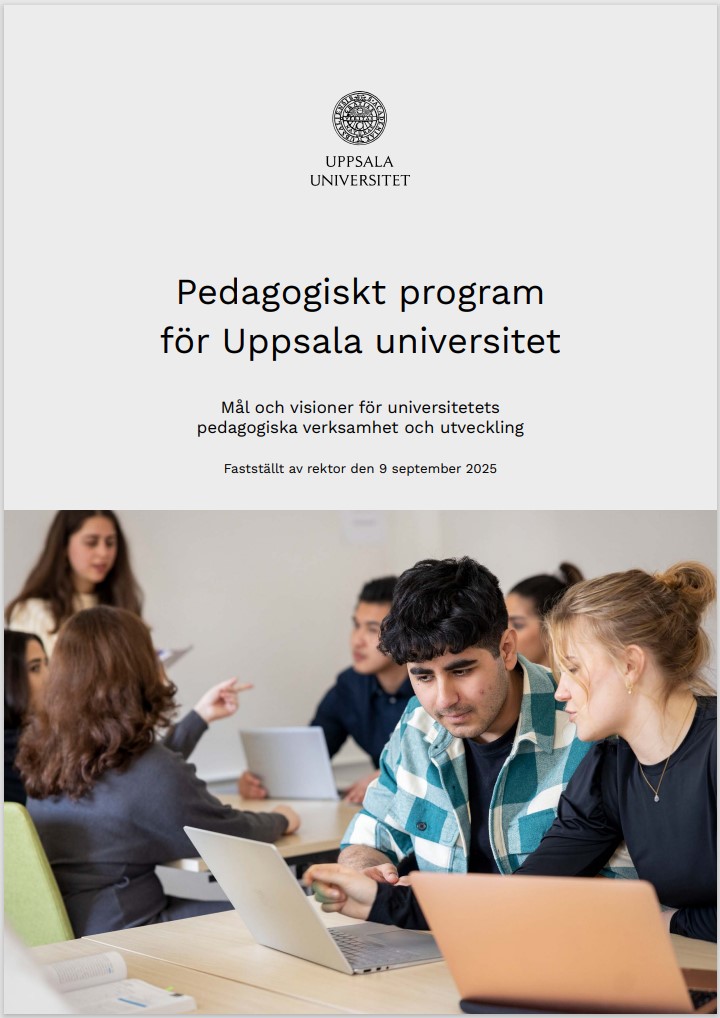 UPPSALA
UNIVERSITET

Pedagogiskt program
för Uppsala universitet

Mål och visioner för universitetets pedagogiska verksamhet och utveckling

Fastställt av rektor den 9 september 2025